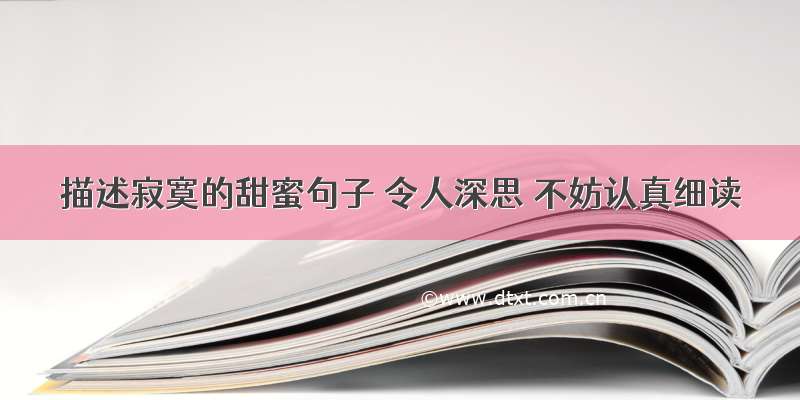 描述寂寞的甜蜜句子 令人深思 不妨认真细读

©www.dtxt.com.cn